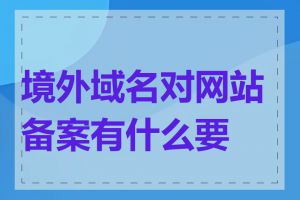 境外域名对网站备案有什么要